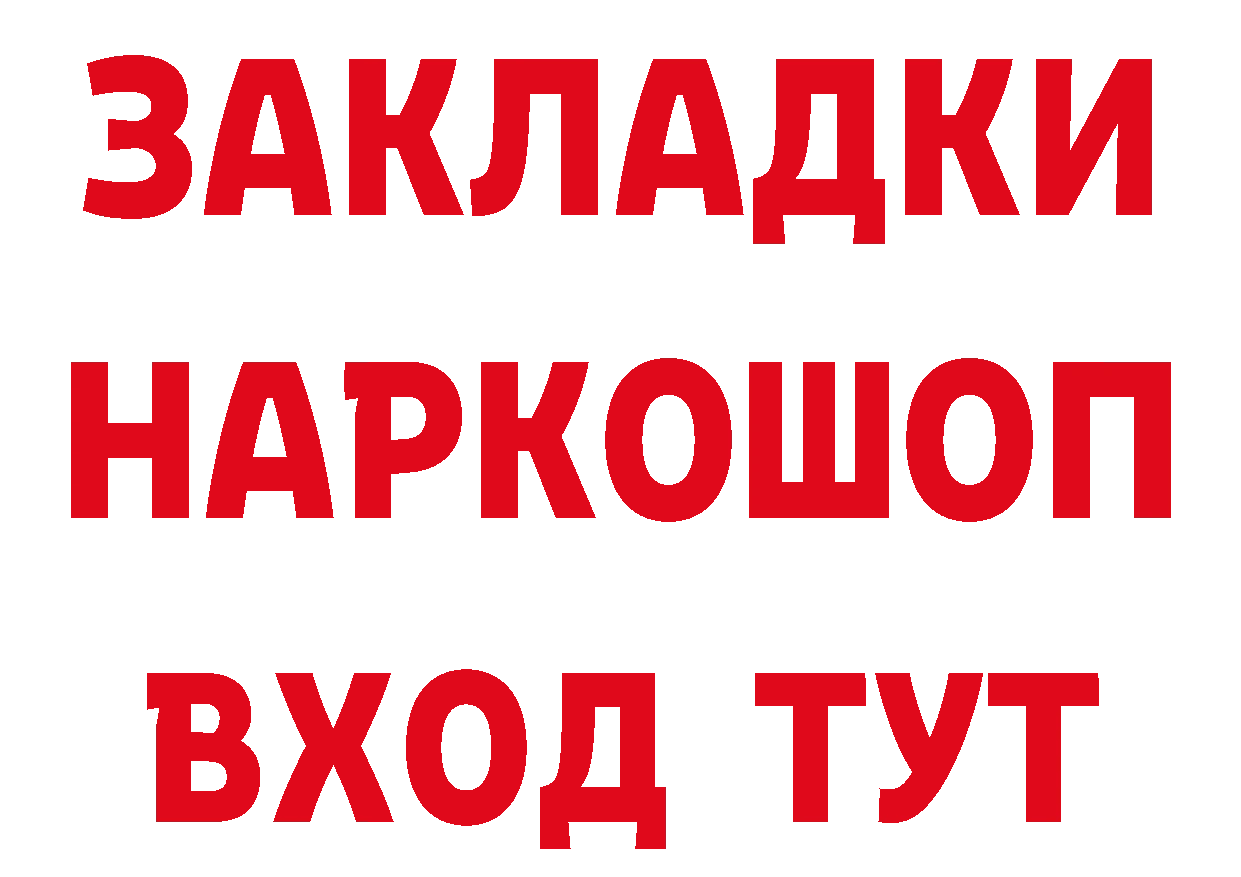 ЗАКЛАДКИ НАРКОШОП ВХОД ТУТ